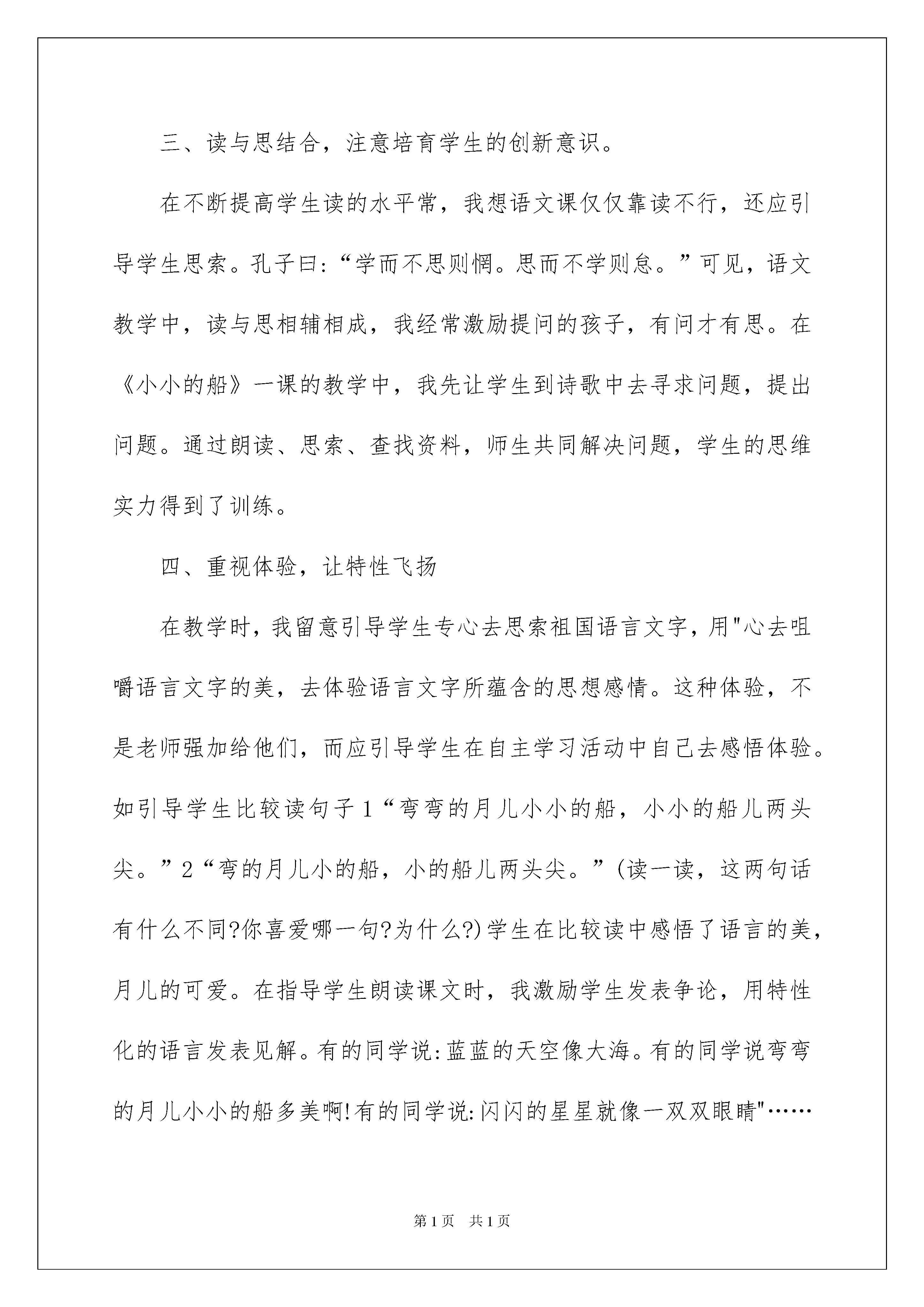 三、读与思结合，注意培育学生的创新意识。

在不断提高学生读的水平常，我想语文课仅仅靠读不行，还应引导学生思索。孔子曰:“学而不思则惘。思而不学则怠。”可见，语文教学中，读与思相辅相成，我经常激励提问的孩子，有问才有思。在《小小的船》一课的教学中，我先让学生到诗歌中去寻求问题，提出问题。通过朗读、思索、查找资料，师生共同解决问题，学生的思维实力得到了训练。

四、重视体验，让特性飞扬

在教学时，我留意引导学生专心去思索祖国语言文字，用"心去咀嚼语言文字的美，去体验语言文字所蕴含的思想感情。这种体验，不是老师强加给他们，而应引导学生在自主学习活动中自己去感悟体验。如引导学生比较读句子1“弯弯的月儿小小的船，小小的船儿两头尖。”2“弯的月儿小的船，小的船儿两头尖。”(读一读，这两句话有什么不同?你喜爱哪一句?为什么?)学生在比较读中感悟了语言的美，月儿的可爱。在指导学生朗读课文时，我激励学生发表争论，用特性化的语言发表见解。有的同学说:蓝蓝的天空像大海。有的同学说弯弯的月儿小小的船多美啊!有的同学说:闪闪的星星就像一双双眼睛"……

第1页 共1页